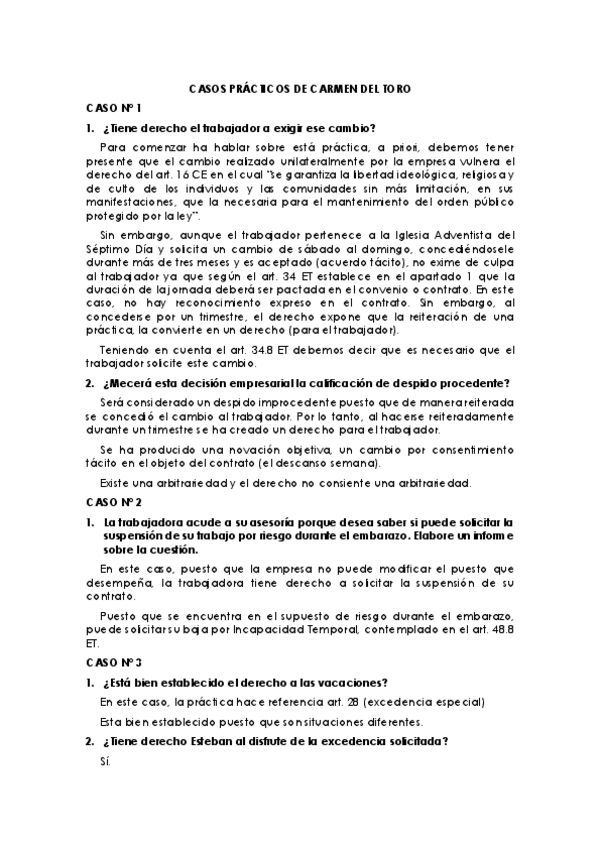 CASOS PRÁCTICOS DE CARMEN DEL TORO

CASO Nº 1

1. ¿Tiene derecho el trabajador a exigir ese cambio?

Para comenzar ha hablar sobre está práctica, a priori, debemos tener presente que el cambio realizado unilateralmente por la empresa vulnera el derecho del art. 16 CE en el cual "se garantiza la libertad ideológica, religiosa y de culto de los individuos y las comunidades sin más limitación, en sus manifestaciones, que la necesaria para el mantenimiento del orden público protegido por la ley".

Sin embargo, aunque el trabajador pertenece a la Iglesia Adventista del Séptimo Día y solicita un cambio de sábado al domingo, concediéndosele durante más de tres meses y es aceptado (acuerdo tácito), no exime de culpa al trabajador ya que según el art. 34 ET establece en el apartado 1 que la duración de la jornada deberá ser pactada en el convenio o contrato. En este caso, no hay reconocimiento expreso en el contrato. Sin embargo, al concederse por un trimestre, el derecho expone que la reiteración de una práctica, la convierte en un derecho (para el trabajador).

Teniendo en cuenta el art. 34.8 ET debemos decir que es necesario que el trabajador solicite este cambio.

2. ¿Mecerá esta decisión empresarial la calificación de despido procedente?

Será considerado un despido improcedente puesto que de manera reiterada se concedió el cambio al trabajador. Por lo tanto, al hacerse reiteradamente durante un trimestre se ha creado un derecho para el trabajador.

Se ha producido una novación objetiva, un cambio por consentimiento tácito en el objeto del contrato (el descanso semana).

Existe una arbitrariedad y el derecho no consiente una arbitrariedad.

CASO Nº 2

1. La trabajadora acude a su asesoría porque desea saber si puede solicitar la suspensión de su trabajo por riesgo durante el embarazo. Elabore un informe sobre la cuestión.

En este caso, puesto que la empresa no puede modificar el puesto que desempeña, la trabajadora tiene derecho a solicitar la suspensión de su contrato.

Puesto que se encuentra en el supuesto de riesgo durante el embarazo, puede solicitar su baja por Incapacidad Temporal, contemplado en el art. 48.8 ET.

CASO Nº 3

1. ¿Está bien establecido el derecho a las vacaciones?

En este caso, la práctica hace referencia art. 28 (excedencia especial)

Esta bien establecido puesto que son situaciones diferentes.

2. ¿Tiene derecho Esteban al disfrute de la excedencia solicitada?

Sí.